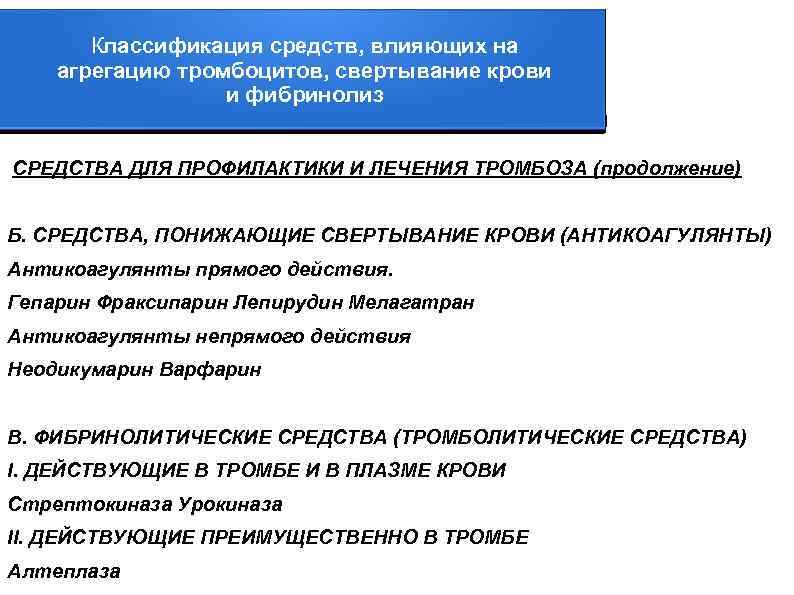 Классификация средств, влияющих на агрегацию тромбоцитов, свертывание крови и фибринолиз

СРЕДСТВА ДЛЯ ПРОФИЛАКТИКИ И ЛЕЧЕНИЯ ТРОМБОЗА (продолжение)

Б. СРЕДСТВА, ПОНИЖАЮЩИЕ СВЕРТЫВАНИЕ КРОВИ (АНТИКОАГУЛЯНТЫ)

Антикоагулянты прямого действия.

Гепарин Фраксипарин Лепирудин Мелагатран

Антикоагулянты непрямого действия

Неодикумарин Варфарин

В. ФИБРИНОЛИТИЧЕСКИЕ СРЕДСТВА (ТРОМБОЛИТИЧЕСКИЕ СРЕДСТВА)

I. ДЕЙСТВУЮЩИЕ В ТРОМБЕ И В ПЛАЗМЕ КРОВИ

Стрептокиназа Урокиназа

II. ДЕЙСТВУЮЩИЕ ПРЕИМУЩЕСТВЕННО В ТРОМБЕ

Алтеплаза